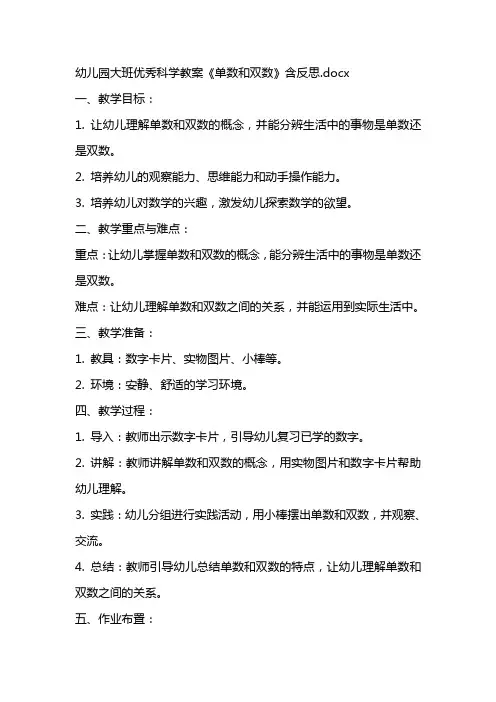 幼儿园大班优秀科学教案《单数和双数》含反思.docx

一、教学目标：

1. 让幼儿理解单数和双数的概念，并能分辨生活中的事物是单数还是双数。

2. 培养幼儿的观察能力、思维能力和动手操作能力。

3. 培养幼儿对数学的兴趣，激发幼儿探索数学的欲望。

二、教学重点与难点：

重点：让幼儿掌握单数和双数的概念，能分辨生活中的事物是单数还是双数。

难点：让幼儿理解单数和双数之间的关系，并能运用到实际生活中。

三、教学准备：

1. 教具：数字卡片、实物图片、小棒等。

2. 环境：安静、舒适的学习环境。

四、教学过程：

1. 导入：教师出示数字卡片，引导幼儿复习已学的数字。

2. 讲解：教师讲解单数和双数的概念，用实物图片和数字卡片帮助幼儿理解。

3. 实践：幼儿分组进行实践活动，用小棒摆出单数和双数，并观察、交流。

4. 总结：教师引导幼儿总结单数和双数的特点，让幼儿理解单数和双数之间的关系。

五、作业布置：